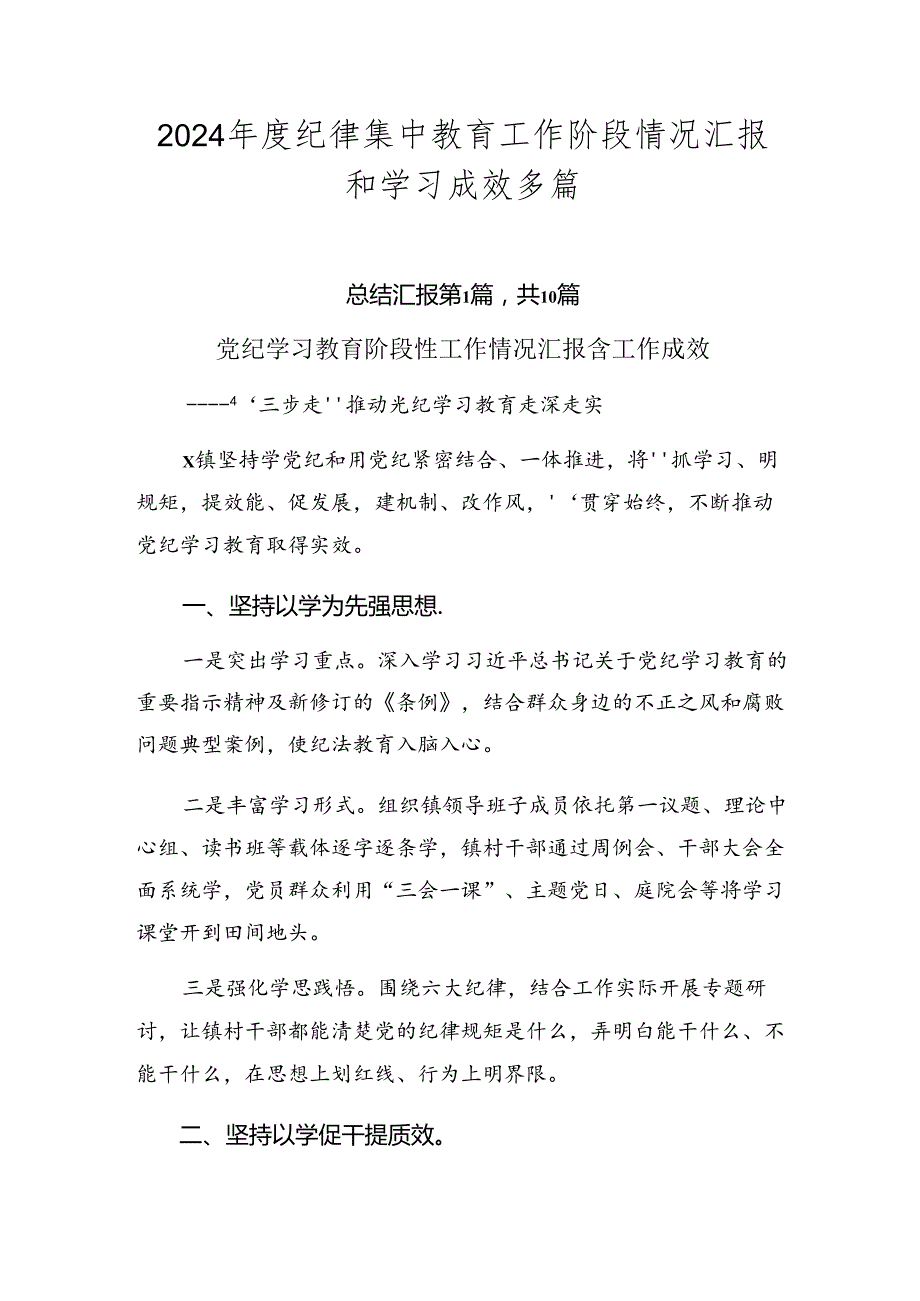 2024年度纪律集中教育工作阶段情况汇报和学习成效多篇

总结汇报第1篇，共10篇

党纪学习教育阶段性工作情况汇报含工作成效

----4‘三步走''推动光纪学习教育走深走实

X镇坚持学党纪和用党纪紧密结合、一体推进，将''抓学习、明规矩，提效能、促发展，建机制、改作风，'‘贯穿始终，不断推动党纪学习教育取得实效。

一、坚持以学为先强思想.

一是突出学习重点。深入学习习近平总书记关于党纪学习教育的重要指示精神及新修订的《条例》，结合群众身边的不正之风和腐败问题典型案例，使纪法教育入脑入心。

二是丰富学习形式。组织镇领导班子成员依托第一议题、理论中心组、读书班等载体逐字逐条学，镇村干部通过周例会、干部大会全面系统学，党员群众利用“三会一课”、主题党日、庭院会等将学习课堂开到田间地头。

三是强化学思践悟。围绕六大纪律，结合工作实际开展专题研讨，让镇村干部都能清楚党的纪律规矩是什么，弄明白能干什么、不能干什么，在思想上划红线、行为上明界限。

二、坚持以学促干提质效。